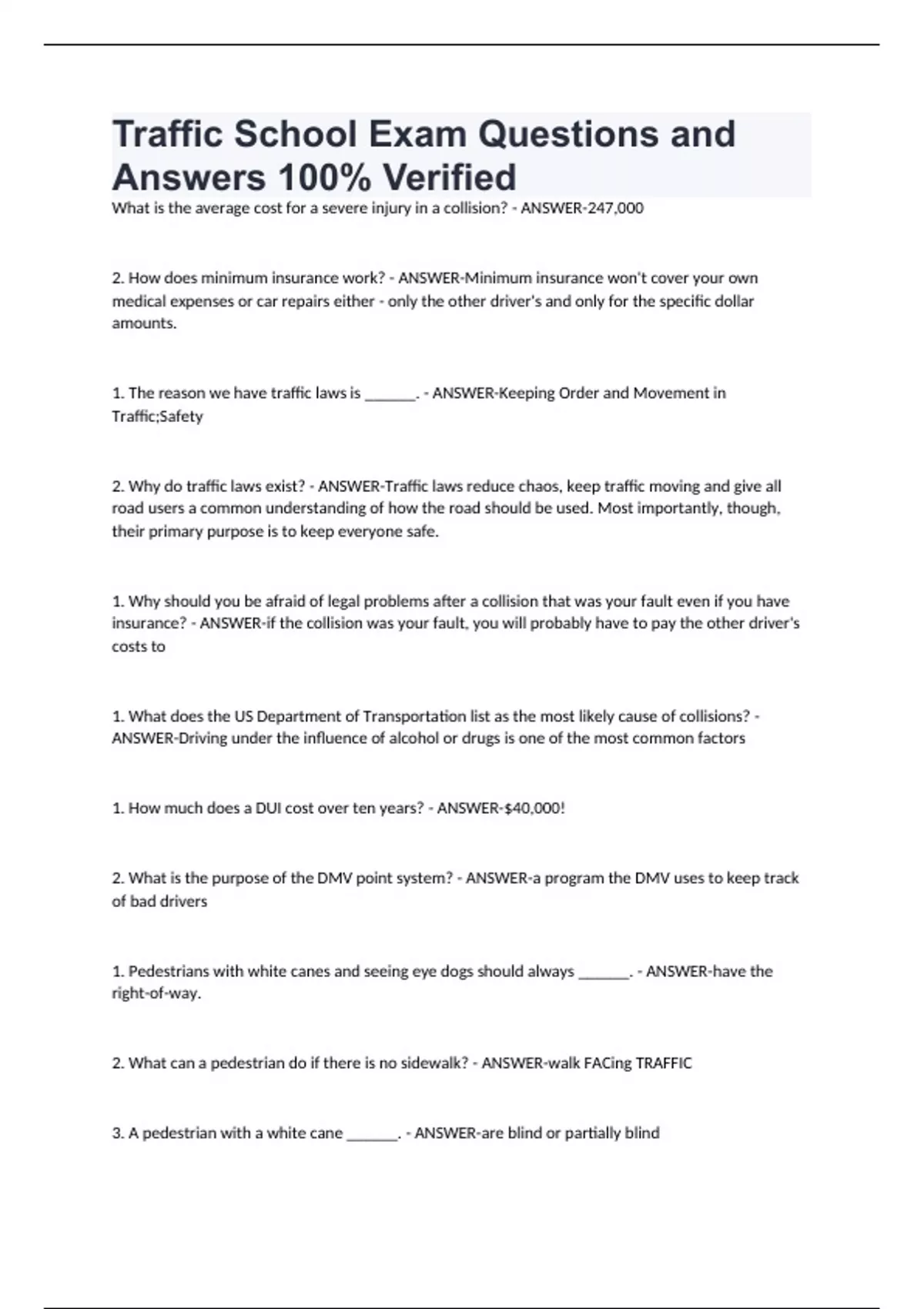 Traffic School Exam Questions and Answers 100% Verified

What is the average cost for a severe injury in a collision? - ANSWER-247,000

2. How does minimum insurance work? - ANSWER-Minimum insurance won't cover your own medical expenses or car repairs either - only the other driver's and only for the specific dollar amounts.

1. The reason we have traffic laws is _______. - ANSWER-Keeping Order and Movement in Traffic;Safety

2. Why do traffic laws exist? - ANSWER-Traffic laws reduce chaos, keep traffic moving and give all road users a common understanding of how the road should be used. Most importantly, though, their primary purpose is to keep everyone safe.

1. Why should you be afraid of legal problems after a collision that was your fault even if you have insurance? - ANSWER-if the collision was your fault, you will probably have to pay the other driver's costs to

1. What does the US Department of Transportation list as the most likely cause of collisions? - ANSWER-Driving under the influence of alcohol or drugs is one of the most common factors

1. How much does a DUI cost over ten years? - ANSWER-$40,000!

2. What is the purpose of the DMV point system? - ANSWER-a program the DMV uses to keep track of bad drivers

1. Pedestrians with white canes and seeing eye dogs should always _______. - ANSWER-have the right-of-way.

2. What can a pedestrian do if there is no sidewalk? - ANSWER-walk FACing TRAFFIC

3. A pedestrian with a white cane _______. - ANSWER-are blind or partially blind